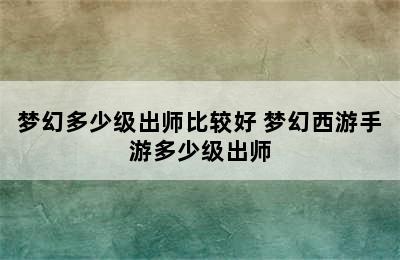 梦幻多少级出师比较好 梦幻西游手游多少级出师